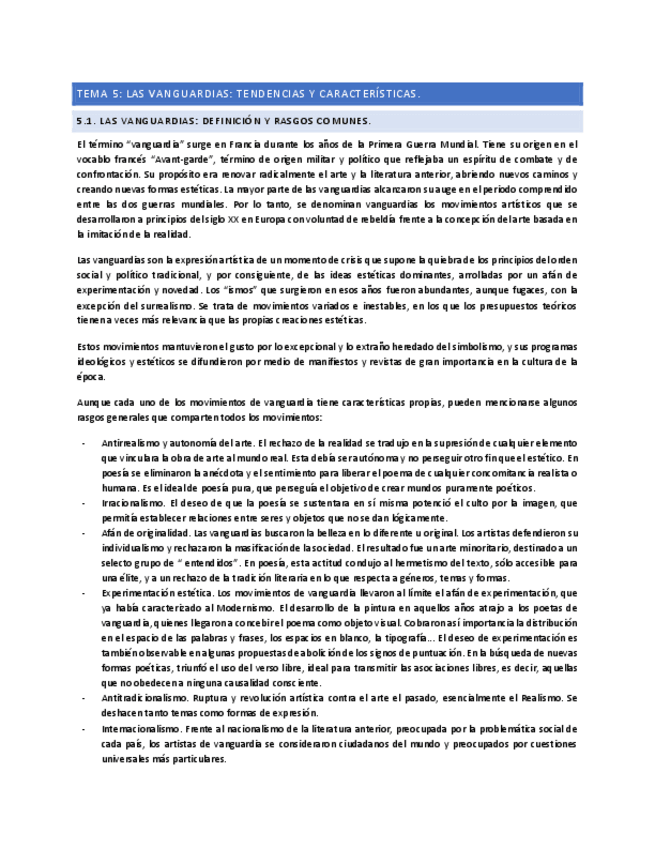 TEMA 5: LAS VANGUARDIAS: TENDENCIAS Y CARACTERÍSTICAS.

5.1. LAS VANGUARDIAS: DEFINICIÓN Y RASGOS COMUNES.

El término "vanguardia" surge en Francia durante los años de la Primera Guerra Mundial. Tiene su origen en el vocablo francés "Avant-garde", término de origen militar y político que reflejaba un espíritu de combate y de confrontación. Su propósito era renovar radicalmente el arte y la literatura anterior, abriendo nuevos caminos y creando nuevas formas estéticas. La mayor parte de las vanguardias alcanzaron su auge en el periodo comprendido entre las dos guerras mundiales. Por lo tanto, se denominan vanguardias los movimientos artísticos que se desarrollaron a principios del siglo XX en Europa con voluntad de rebeldía frente a la concepción del arte basada en la imitación de la realidad.

Las vanguardias son la expresión artística de un momento de crisis que supone la quiebra de los principios del orden social y político tradicional, y por consiguiente, de las ideas estéticas dominantes, arrolladas por un afán de experimentación y novedad. Los "ismos" que surgieron en esos años fueron abundantes, aunque fugaces, con la excepción del surrealismo. Se trata de movimientos variados e inestables, en los que los presupuestos teóricos tienen a veces más relevancia que las propias creaciones estéticas.

Estos movimientos mantuvieron el gusto por lo excepcional y lo extraño heredado del simbolismo, y sus programas ideológicos y estéticos se difundieron por medio de manifiestos y revistas de gran importancia en la cultura de la época.

Aunque cada uno de los movimientos de vanguardia tiene características propias, pueden mencionarse algunos rasgos generales que comparten todos los movimientos:

- Antirrealismo y autonomía del arte. El rechazo de la realidad se tradujo en la supresión de cualquier elemento que vinculara la obra de arte al mundo real. Esta debía ser autónoma y no perseguir otro fin que el estético. En poesía se eliminaron la anécdota y el sentimiento para liberar el poema de cualquier concomitancia realista o humana. Es el ideal de poesía pura, que perseguía el objetivo de crear mundos puramente poéticos.
- Irracionalismo. El deseo de que la poesía se sustentara en sí misma potenció el culto por la imagen, que permitía establecer relaciones entre seres y objetos que no se dan lógicamente.
- Afán de originalidad. Las vanguardias buscaron la belleza en lo diferente u original. Los artistas defendieron su individualismo y rechazaron la masificación de la sociedad. El resultado fue un arte minoritario, destinado a un selecto grupo de " entendidos". En poesía, esta actitud condujo al hermetismo del texto, sólo accesible para una élite, y a un rechazo de la tradición literaria en lo que respecta a géneros, temas y formas.
- Experimentación estética. Los movimientos de vanguardia llevaron al límite el afán de experimentación, que ya había caracterizado al Modernismo. El desarrollo de la pintura en aquellos años atrajo a los poetas de vanguardia, quienes llegaron a concebir el poema como objeto visual. Cobraron así importancia la distribución en el espacio de las palabras y frases, los espacios en blanco, la tipografía... El deseo de experimentación es también observable en algunas propuestas de abolición de los signos de puntuación. En la búsqueda de nuevas formas poéticas, triunfó el uso del verso libre, ideal para transmitir las asociaciones libres, es decir, aquellas que no obedecen a ninguna causalidad consciente.
- Antitradicionalismo. Ruptura y revolución artística contra el arte el pasado, esencialmente el Realismo. Se deshacen tanto temas como formas de expresión.
- Internacionalismo. Frente al nacionalismo de la literatura anterior, preocupada por la problemática social de cada país, los artistas de vanguardia se consideraron ciudadanos del mundo y preocupados por cuestiones universales más particulares.